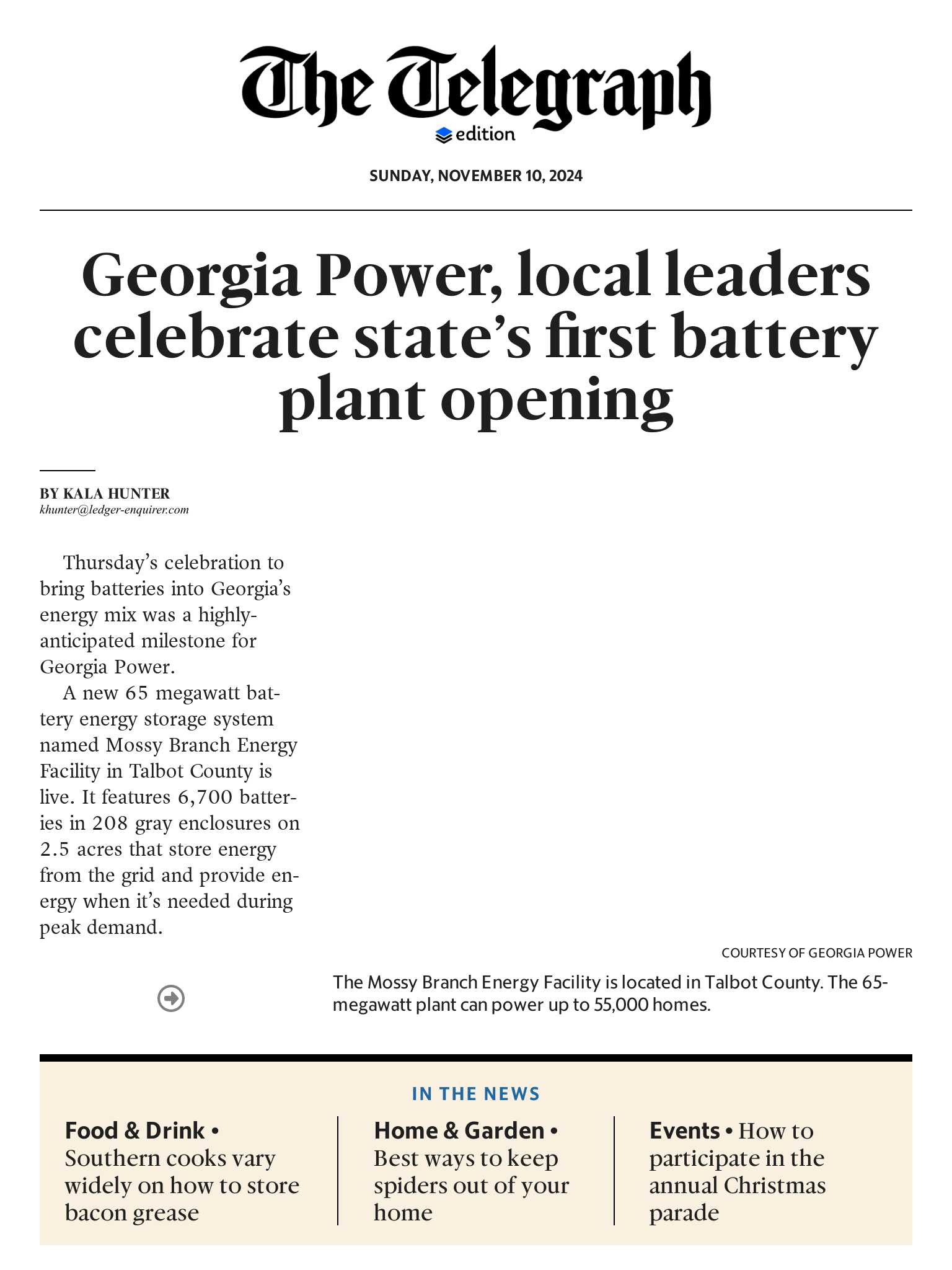 The Telegraph
edition

SUNDAY, NOVEMBER 10, 2024

Georgia Power, local leaders celebrate state's first battery plant opening

BY KALA HUNTER
khunter@ledger-enquirer.com

Thursday's celebration to bring batteries into Georgia's energy mix was a highly-anticipated milestone for Georgia Power.

A new 65 megawatt battery energy storage system named Mossy Branch Energy Facility in Talbot County is live. It features 6,700 batteries in 208 gray enclosures on 2.5 acres that store energy from the grid and provide energy when it's needed during peak demand.

COURTESY OF GEORGIA POWER

The Mossy Branch Energy Facility is located in Talbot County. The 65-megawatt plant can power up to 55,000 homes.

IN THE NEWS

Food & Drink • Southern cooks vary widely on how to store bacon grease

Home & Garden • Best ways to keep spiders out of your home

Events • How to participate in the annual Christmas parade